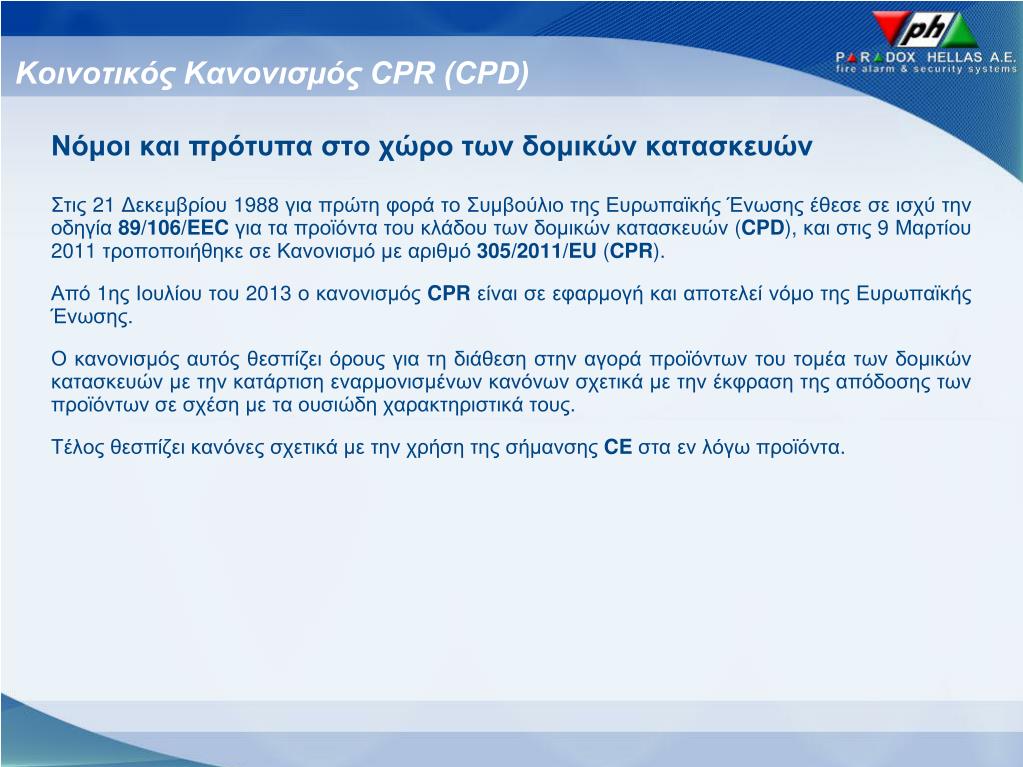 Κοινοτικός Κανονισμός CPR (CPD)

ph
PARADOX HELLAS A.E.
fire alarm & security systems

Νόμοι και πρότυπα στο χώρο των δομικών κατασκευών

Στις 21 Δεκεμβρίου 1988 για πρώτη φορά το Συμβούλιο της Ευρωπαϊκής Ένωσης έθεσε σε ισχύ την οδηγία 89/106/EEC για τα προϊόντα του κλάδου των δομικών κατασκευών (CPD), και στις 9 Μαρτίου 2011 τροποποιήθηκε σε Κανονισμό με αριθμό 305/2011/EU (CPR).

Από 1ης Ιουλίου του 2013 ο κανονισμός CPR είναι σε εφαρμογή και αποτελεί νόμο της Ευρωπαϊκής Ένωσης.

Ο κανονισμός αυτός θεσπίζει όρους για τη διάθεση στην αγορά προϊόντων του τομέα των δομικών κατασκευών με την κατάρτιση εναρμονισμένων κανόνων σχετικά με την έκφραση της απόδοσης των προϊόντων σε σχέση με τα ουσιώδη χαρακτηριστικά τους.

Τέλος θεσπίζει κανόνες σχετικά με την χρήση της σήμανσης CE στα εν λόγω προϊόντα.